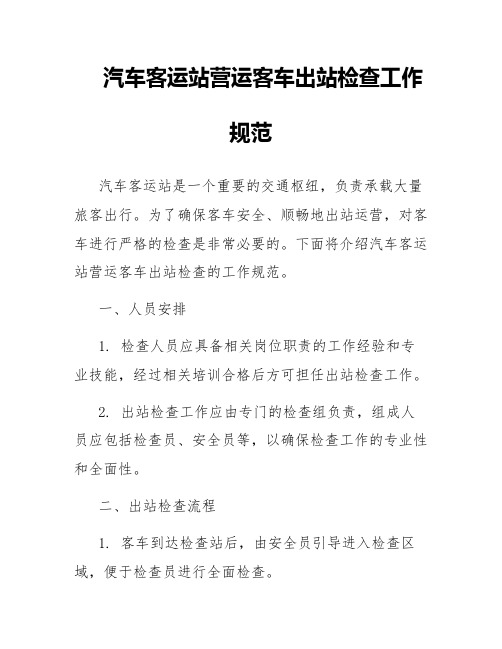 汽车客运站营运客车出站检查工作规范

汽车客运站是一个重要的交通枢纽，负责承载大量旅客出行。为了确保客车安全、顺畅地出站运营，对客车进行严格的检查是非常必要的。下面将介绍汽车客运站营运客车出站检查的工作规范。

一、人员安排

1. 检查人员应具备相关岗位职责的工作经验和专业技能，经过相关培训合格后方可担任出站检查工作。

2. 出站检查工作应由专门的检查组负责，组成人员应包括检查员、安全员等，以确保检查工作的专业性和全面性。

二、出站检查流程

1. 客车到达检查站后，由安全员引导进入检查区域，便于检查员进行全面检查。